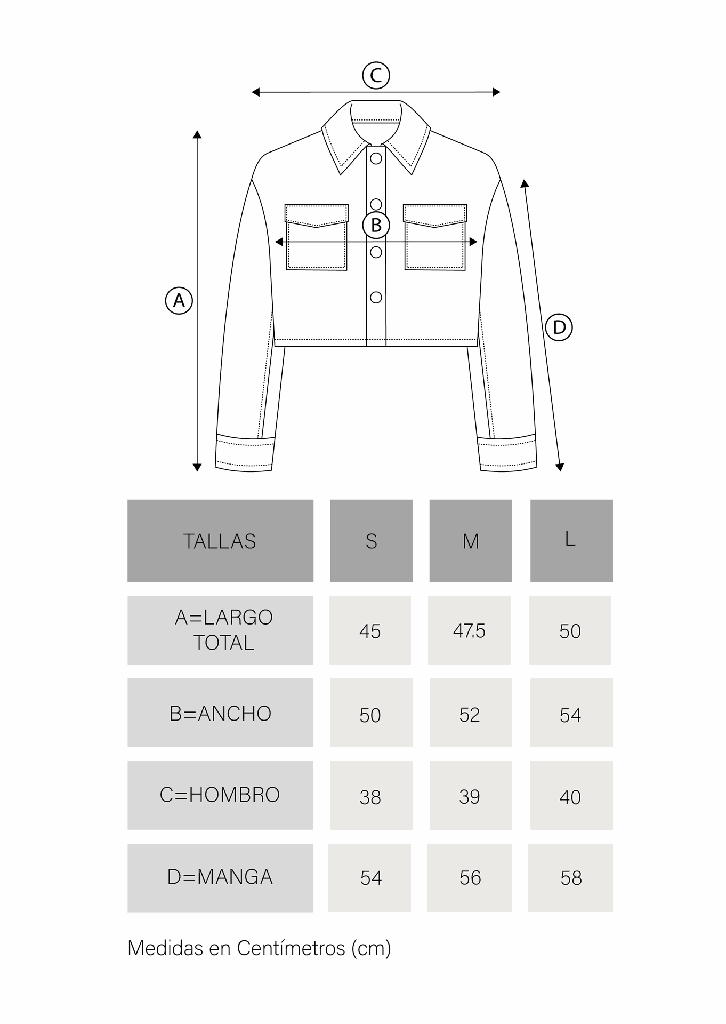 C

B

A

D

| TALLAS | S | M | L |
|---|---|---|---|
| A=LARGO TOTAL | 45 | 47.5 | 50 |
| B=ANCHO | 50 | 52 | 54 |
| C=HOMBRO | 38 | 39 | 40 |
| D=MANGA | 54 | 56 | 58 |

Medidas en Centímetros (cm)